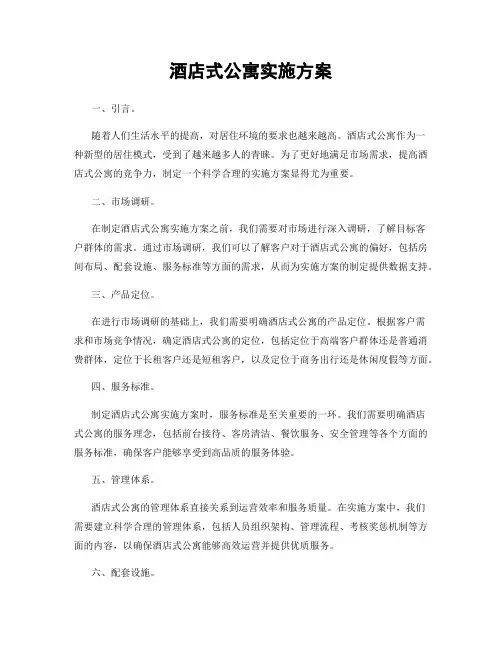 酒店式公寓实施方案

一、引言。

随着人们生活水平的提高，对居住环境的要求也越来越高。酒店式公寓作为一种新型的居住模式，受到了越来越多人的青睐。为了更好地满足市场需求，提高酒店式公寓的竞争力，制定一个科学合理的实施方案显得尤为重要。

二、市场调研。

在制定酒店式公寓实施方案之前，我们需要对市场进行深入调研，了解目标客户群体的需求。通过市场调研，我们可以了解客户对于酒店式公寓的偏好，包括房间布局、配套设施、服务标准等方面的需求，从而为实施方案的制定提供数据支持。

三、产品定位。

在进行市场调研的基础上，我们需要明确酒店式公寓的产品定位。根据客户需求和市场竞争情况，确定酒店式公寓的定位，包括定位于高端客户群体还是普通消费群体，定位于长租客户还是短租客户，以及定位于商务出行还是休闲度假等方面。

四、服务标准。

制定酒店式公寓实施方案时，服务标准是至关重要的一环。我们需要明确酒店式公寓的服务理念，包括前台接待、客房清洁、餐饮服务、安全管理等各个方面的服务标准，确保客户能够享受到高品质的服务体验。

五、管理体系。

酒店式公寓的管理体系直接关系到运营效率和服务质量。在实施方案中，我们需要建立科学合理的管理体系，包括人员组织架构、管理流程、考核奖惩机制等方面的内容，以确保酒店式公寓能够高效运营并提供优质服务。

六、配套设施。